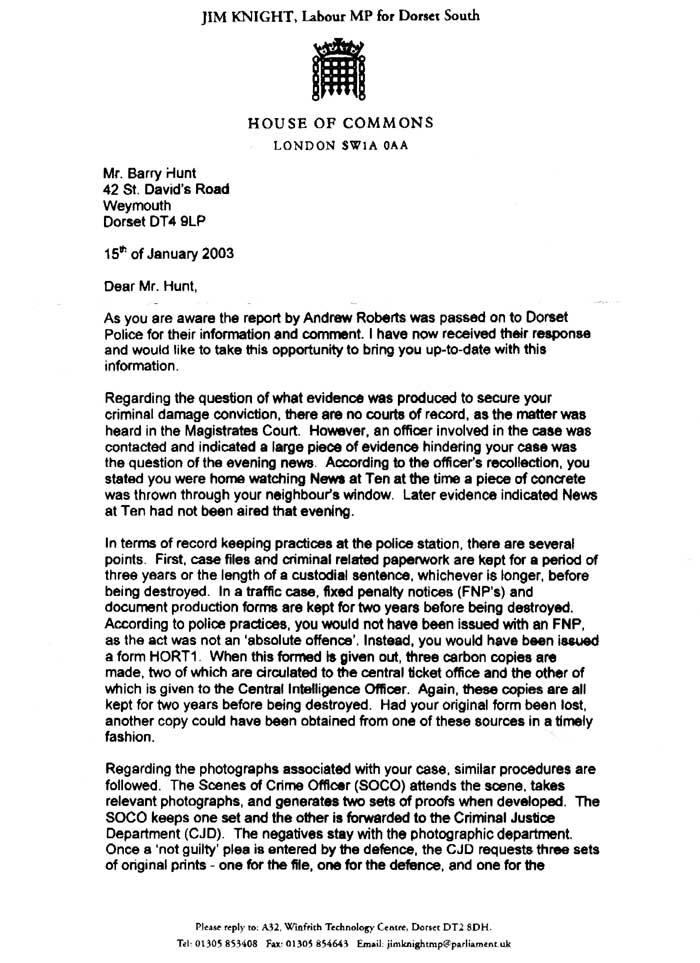 JIM KNIGHT, Labour MP for Dorset South

HOUSE OF COMMONS
LONDON SW1A 0AA

Mr. Barry Hunt
42 St. David's Road
Weymouth
Dorset DT4 9LP

15$^{th}$ of January 2003

Dear Mr. Hunt,

As you are aware the report by Andrew Roberts was passed on to Dorset Police for their information and comment. I have now received their response and would like to take this opportunity to bring you up-to-date with this information.

Regarding the question of what evidence was produced to secure your criminal damage conviction, there are no courts of record, as the matter was heard in the Magistrates Court. However, an officer involved in the case was contacted and indicated a large piece of evidence hindering your case was the question of the evening news. According to the officer's recollection, you stated you were home watching News at Ten at the time a piece of concrete was thrown through your neighbour's window. Later evidence indicated News at Ten had not been aired that evening.

In terms of record keeping practices at the police station, there are several points. First, case files and criminal related paperwork are kept for a period of three years or the length of a custodial sentence, whichever is longer, before being destroyed. In a traffic case, fixed penalty notices (FNP's) and document production forms are kept for two years before being destroyed. According to police practices, you would not have been issued with an FNP, as the act was not an 'absolute offence'. Instead, you would have been issued a form HORT1. When this formed is given out, three carbon copies are made, two of which are circulated to the central ticket office and the other of which is given to the Central Intelligence Officer. Again, these copies are all kept for two years before being destroyed. Had your original form been lost, another copy could have been obtained from one of these sources in a timely fashion.

Regarding the photographs associated with your case, similar procedures are followed. The Scenes of Crime Officer (SOCO) attends the scene, takes relevant photographs, and generates two sets of proofs when developed. The SOCO keeps one set and the other is forwarded to the Criminal Justice Department (CJD). The negatives stay with the photographic department. Once a 'not guilty' plea is entered by the defence, the CJD requests three sets of original prints - one for the file, one for the defence, and one for the

Please reply to: A32, Winfrith Technology Centre, Dorset DT2 8DH.
Tel: 01305 853408 Fax: 01305 854643 Email: jimknightmp@parliament.uk